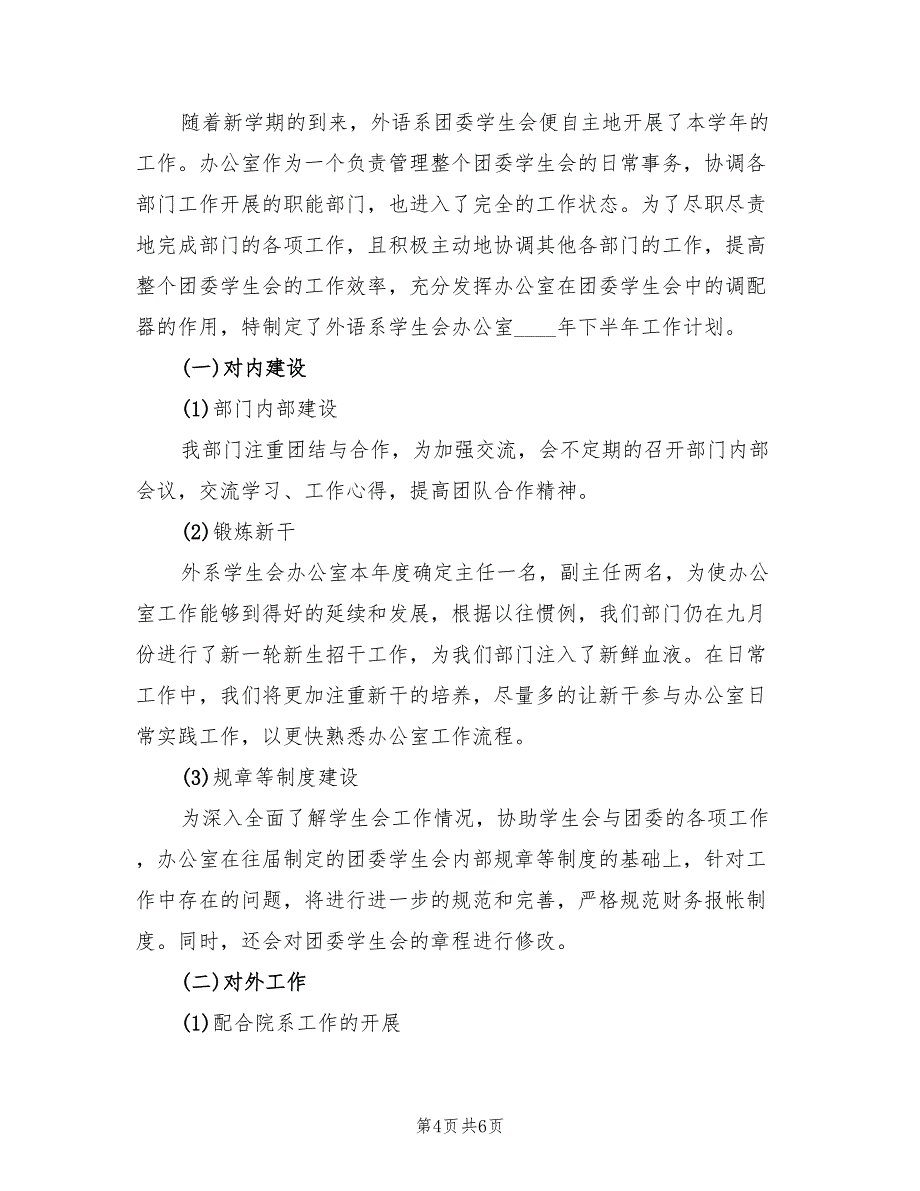 随着新学期的到来，外语系团委学生会便自主地开展了本学年的工作。办公室作为一个负责管理整个团委学生会的日常事务，协调各部门工作开展的职能部门，也进入了完全的工作状态。为了尽职尽责地完成部门的各项工作，且积极主动地协调其他各部门的工作，提高整个团委学生会的工作效率，充分发挥办公室在团委学生会中的调配器的作用，特制定了外语系学生会办公室____年下半年工作计划。

(一)对内建设

(1)部门内部建设

我部门注重团结与合作，为加强交流，会不定期的召开部门内部会议，交流学习、工作心得，提高团队合作精神。

(2)锻炼新干

外系学生会办公室本年度确定主任一名，副主任两名，为使办公室工作能够到得好的延续和发展，根据以往惯例，我们部门仍在九月份进行了新一轮新生招干工作，为我们部门注入了新鲜血液。在日常工作中，我们将更加注重新干的培养，尽量多的让新干参与办公室日常实践工作，以更快熟悉办公室工作流程。

(3)规章等制度建设

为深入全面了解学生会工作情况，协助学生会与团委的各项工作，办公室在往届制定的团委学生会内部规章等制度的基础上，针对工作中存在的问题，将进行进一步的规范和完善，严格规范财务报帐制度。同时，还会对团委学生会的章程进行修改。

(二)对外工作

(1)配合院系工作的开展

第4页 共6页